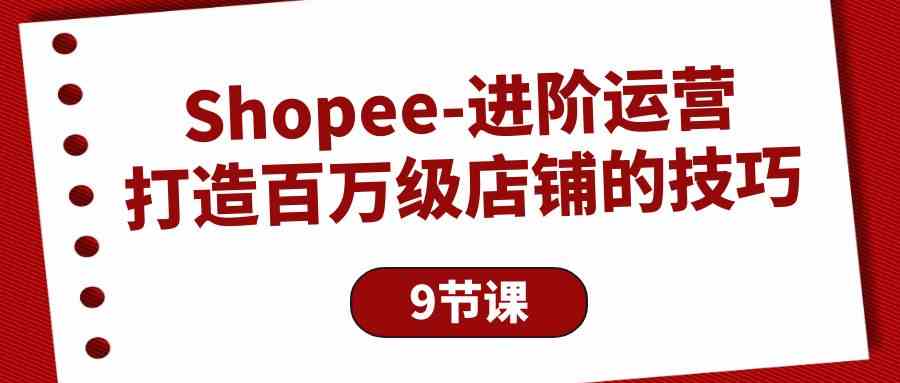 Shopee-进阶运营
打造百万级店铺的技巧

9节课